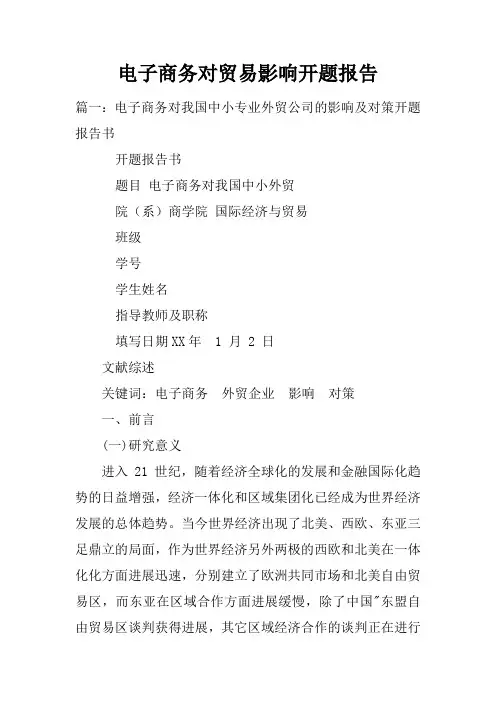 电子商务对贸易影响开题报告

篇一：电子商务对我国中小专业外贸公司的影响及对策开题报告书

开题报告书

题目 电子商务对我国中小外贸

院（系）商学院 国际经济与贸易

班级

学号

学生姓名

指导教师及职称

填写日期XX年 1 月 2 日

文献综述

关键词：电子商务 外贸企业 影响 对策

一、前言

(一)研究意义

进入 21 世纪，随着经济全球化的发展和金融国际化趋势的日益增强，经济一体化和区域集团化已经成为世界经济发展的总体趋势。当今世界经济出现了北美、西欧、东亚三足鼎立的局面，作为世界经济另外两极的西欧和北美在一体化化方面进展迅速，分别建立了欧洲共同市场和北美自由贸易区，而东亚在区域合作方面进展缓慢，除了中国"东盟自由贸易区谈判获得进展，其它区域经济合作的谈判正在进行